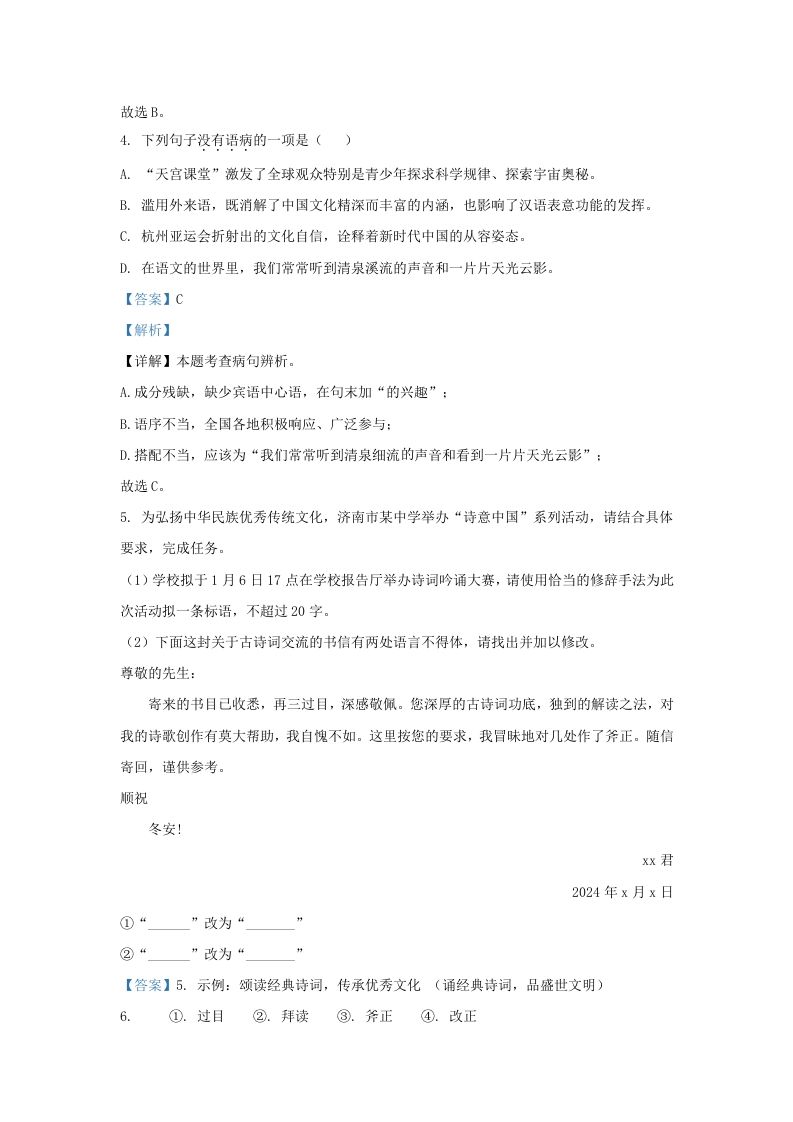 故选B。

4. 下列句子没有语病的一项是（　）

A. “天宫课堂”激发了全球观众特别是青少年探求科学规律、探索宇宙奥秘。

B. 滥用外来语，既消解了中国文化精深而丰富的内涵，也影响了汉语表意功能的发挥。

C. 杭州亚运会折射出的文化自信，诠释着新时代中国的从容姿态。

D. 在语文的世界里，我们常常听到清泉溪流的声音和一片片天光云影。

【答案】C

【解析】

【详解】本题考查病句辨析。

A.成分残缺，缺少宾语中心语，在句末加“的兴趣”；

B.语序不当，全国各地积极响应、广泛参与；

D.搭配不当，应该为“我们常常听到清泉细流的声音和看到一片片天光云影”；

故选C。

5. 为弘扬中华民族优秀传统文化，济南市某中学举办“诗意中国”系列活动，请结合具体要求，完成任务。

（1）学校拟于1月6日17点在学校报告厅举办诗词吟诵大赛，请使用恰当的修辞手法为此次活动拟一条标语，不超过20字。

（2）下面这封关于古诗词交流的书信有两处语言不得体，请找出并加以修改。

尊敬的先生：

寄来的书目已收悉，再三过目，深感敬佩。您深厚的古诗词功底，独到的解读之法，对我的诗歌创作有莫大帮助，我自愧不如。这里按您的要求，我冒昧地对几处作了斧正。随信寄回，谨供参考。

顺祝

冬安!

xx君

2024年x月x日

①“______”改为“_______”

②“______”改为“_______”

【答案】5. 示例：颂读经典诗词，传承优秀文化 （诵经典诗词，品盛世文明）

6. ①. 过目 ②. 拜读 ③. 斧正 ④. 改正